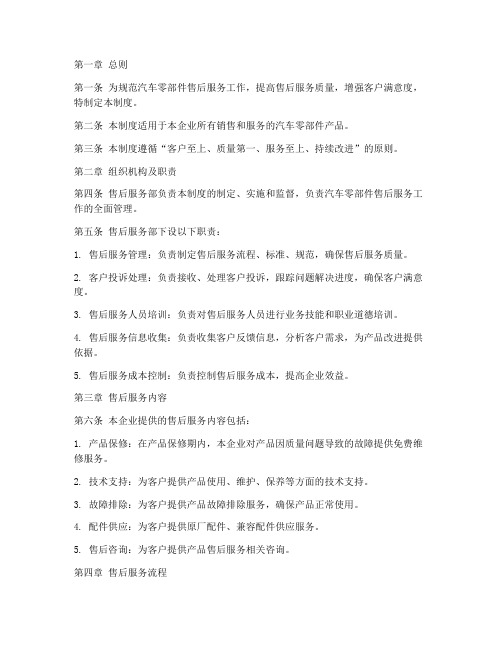 第一章 总则

第一条 为规范汽车零部件售后服务工作，提高售后服务质量，增强客户满意度，特制定本制度。

第二条 本制度适用于本企业所有销售和服务的汽车零部件产品。

第三条 本制度遵循“客户至上、质量第一、服务至上、持续改进”的原则。

第二章 组织机构及职责

第四条 售后服务部负责本制度的制定、实施和监督，负责汽车零部件售后服务工作的全面管理。

第五条 售后服务部下设以下职责：

1. 售后服务管理：负责制定售后服务流程、标准、规范，确保售后服务质量。

2. 客户投诉处理：负责接收、处理客户投诉，跟踪问题解决进度，确保客户满意度。

3. 售后服务人员培训：负责对售后服务人员进行业务技能和职业道德培训。

4. 售后服务信息收集：负责收集客户反馈信息，分析客户需求，为产品改进提供依据。

5. 售后服务成本控制：负责控制售后服务成本，提高企业效益。

第三章 售后服务内容

第六条 本企业提供的售后服务内容包括：

1. 产品保修：在产品保修期内，本企业对产品因质量问题导致的故障提供免费维修服务。

2. 技术支持：为客户提供产品使用、维护、保养等方面的技术支持。

3. 故障排除：为客户提供产品故障排除服务，确保产品正常使用。

4. 配件供应：为客户提供原厂配件、兼容配件供应服务。

5. 售后咨询：为客户提供产品售后服务相关咨询。

第四章 售后服务流程